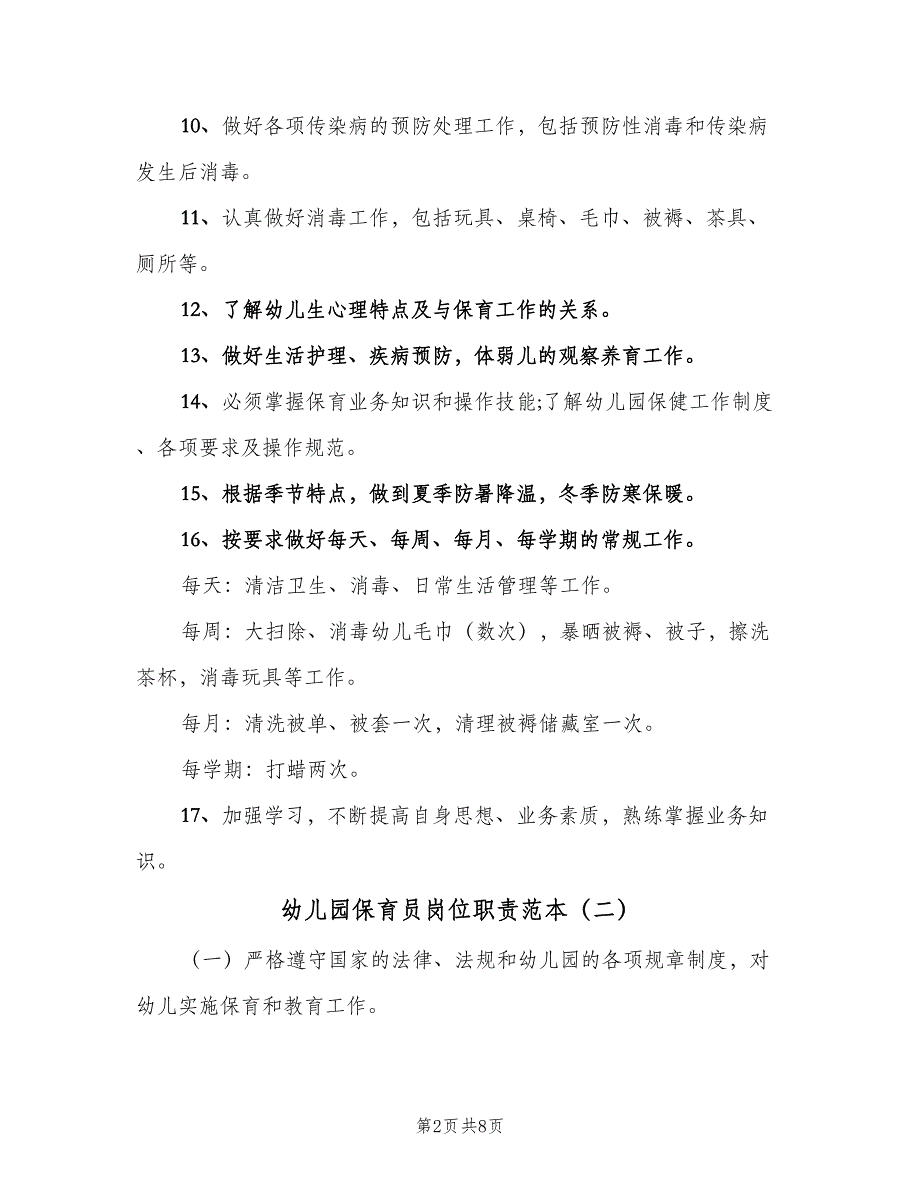 10、做好各项传染病的预防处理工作，包括预防性消毒和传染病发生后消毒。

11、认真做好消毒工作，包括玩具、桌椅、毛巾、被褥、茶具、厕所等。

12、了解幼儿生心理特点及与保育工作的关系。

13、做好生活护理、疾病预防，体弱儿的观察养育工作。

14、必须掌握保育业务知识和操作技能;了解幼儿园保健工作制度、各项要求及操作规范。

15、根据季节特点，做到夏季防暑降温，冬季防寒保暖。

16、按要求做好每天、每周、每月、每学期的常规工作。

每天：清洁卫生、消毒、日常生活管理等工作。

每周：大扫除、消毒幼儿毛巾（数次），暴晒被褥、被子，擦洗茶杯，消毒玩具等工作。

每月：清洗被单、被套一次，清理被褥储藏室一次。

每学期：打蜡两次。

17、加强学习，不断提高自身思想、业务素质，熟练掌握业务知识。

幼儿园保育员岗位职责范本（二）

（一）严格遵守国家的法律、法规和幼儿园的各项规章制度，对幼儿实施保育和教育工作。

第2页 共8页